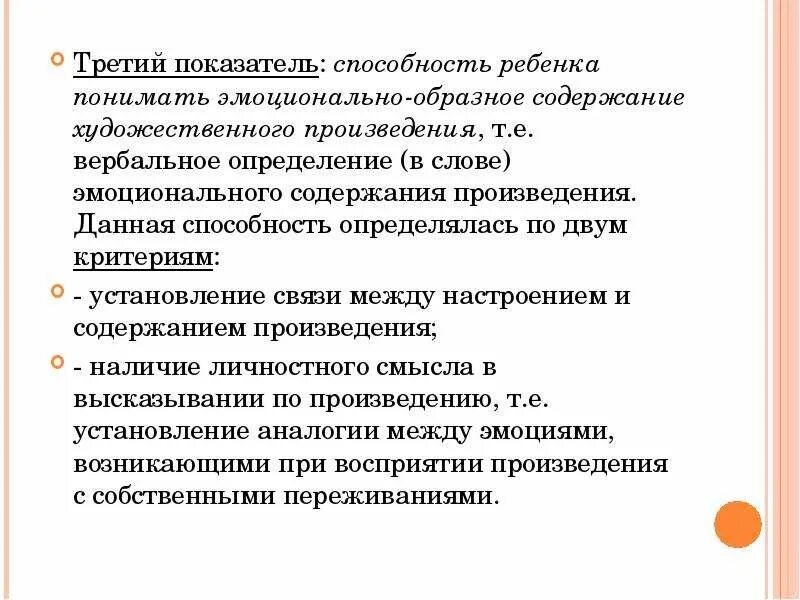 Третий показатель: способность ребенка понимать эмоционально-образное содержание художественного произведения, т.е. вербальное определение (в слове) эмоционального содержания произведения. Данная способность определялась по двум критериям:

- установление связи между настроением и содержанием произведения;

- наличие личностного смысла в высказывании по произведению, т.е. установление аналогии между эмоциями, возникающими при восприятии произведения с собственными переживаниями.